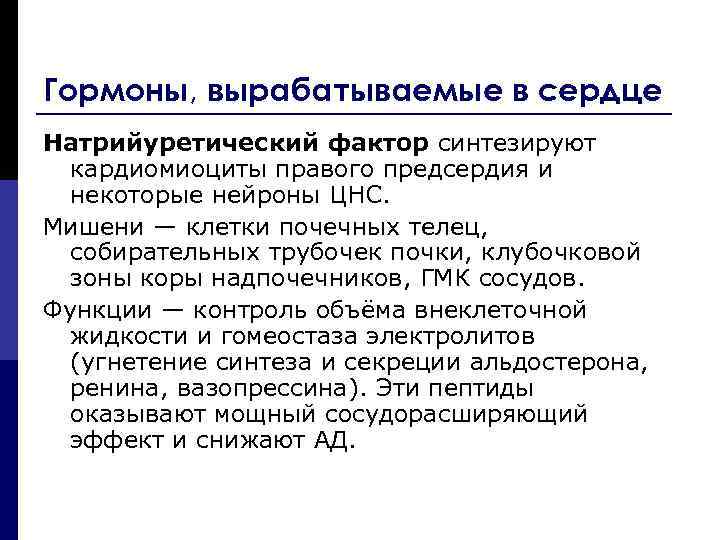 Гормоны, вырабатываемые в сердце

Натрийуретический фактор синтезируют кардиомиоциты правого предсердия и некоторые нейроны ЦНС.

Мишени — клетки почечных телец, собирательных трубочек почки, клубочковой зоны коры надпочечников, ГМК сосудов.

Функции — контроль объёма внеклеточной жидкости и гомеостаза электролитов (угнетение синтеза и секреции альдостерона, ренина, вазопрессина). Эти пептиды оказывают мощный сосудорасширяющий эффект и снижают АД.